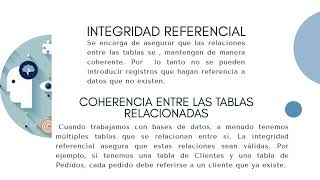 INTEGRIDAD REFERENCIAL

Se encarga de asegurar que las relaciones entre las tablas se , mantengan de manera coherente. Por lo tanto no se pueden introducir registros que hagan referencia a datos que no existen.

COHERENCIA ENTRE LAS TABLAS RELACIONADAS

Cuando trabajamos con bases de datos, a menudo tenemos múltiples tablas que se relacionan entre sí. La integridad referencial asegura que estas relaciones sean válidas. Por ejemplo, si tenemos una tabla de Clientes y una tabla de Pedidos, cada pedido debe referirse a un cliente que ya existe.